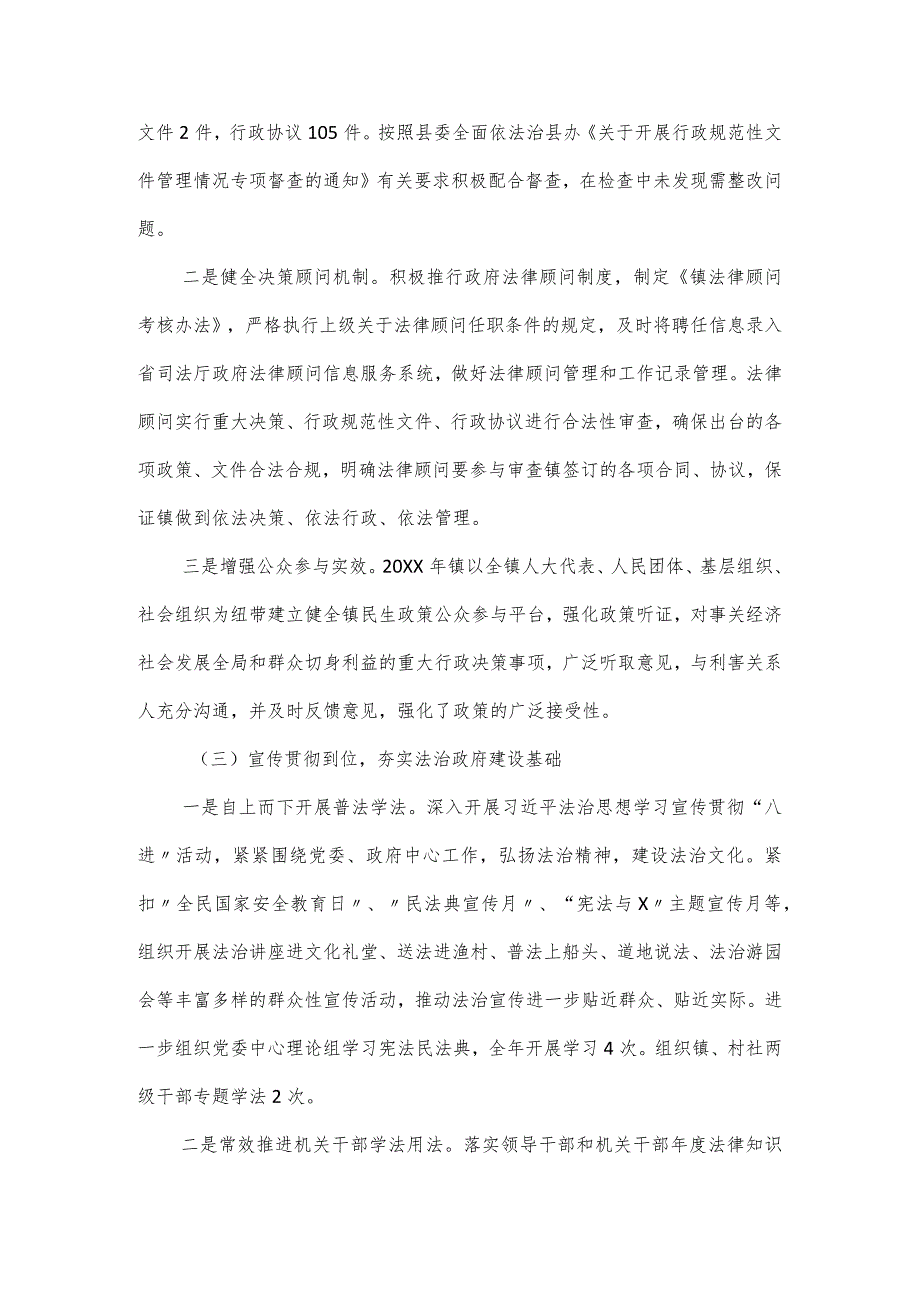 文件2件，行政协议105件。按照县委全面依法治县办《关于开展行政规范性文件管理情况专项督查的通知》有关要求积极配合督查，在检查中未发现需整改问题。

二是健全决策顾问机制。积极推行政府法律顾问制度，制定《镇法律顾问考核办法》，严格执行上级关于法律顾问任职条件的规定，及时将聘任信息录入省司法厅政府法律顾问信息服务系统，做好法律顾问管理和工作记录管理。法律顾问实行重大决策、行政规范性文件、行政协议进行合法性审查，确保出台的各项政策、文件合法合规，明确法律顾问要参与审查镇签订的各项合同、协议，保证镇做到依法决策、依法行政、依法管理。

三是增强公众参与实效。20XX年镇以全镇人大代表、人民团体、基层组织、社会组织为纽带建立健全镇民生政策公众参与平台，强化政策听证，对事关经济社会发展全局和群众切身利益的重大行政决策事项，广泛听取意见，与利害关系人充分沟通，并及时反馈意见，强化了政策的广泛接受性。

（三）宣传贯彻到位，夯实法治政府建设基础

一是自上而下开展普法学法。深入开展习近平法治思想学习宣传贯彻“八进〃活动，紧紧围绕党委、政府中心工作，弘扬法治精神，建设法治文化。紧扣〃全民国家安全教育日〃、〃民法典宣传月〃、“宪法与X〃主题宣传月等，组织开展法治讲座进文化礼堂、送法进渔村、普法上船头、道地说法、法治游园会等丰富多样的群众性宣传活动，推动法治宣传进一步贴近群众、贴近实际。进一步组织党委中心理论组学习宪法民法典，全年开展学习4次。组织镇、村社两级干部专题学法2次。

二是常效推进机关干部学法用法。落实领导干部和机关干部年度法律知识